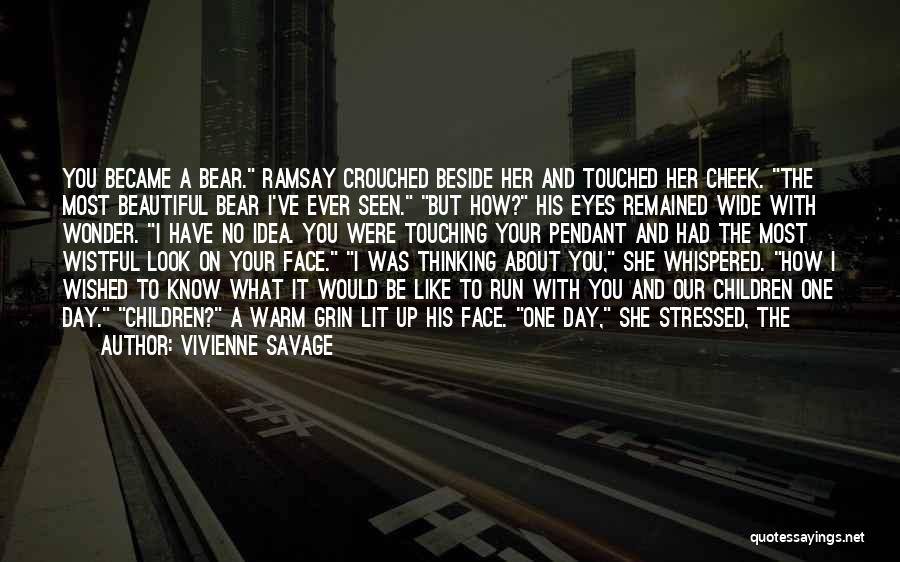 YOU BECAME A BEAR." RAMSAY CROUCHED BESIDE HER AND TOUCHED HER CHEEK. "THE MOST BEAUTIFUL BEAR I'VE EVER SEEN." "BUT HOW?" HIS EYES REMAINED WIDE WITH WONDER. "I HAVE NO IDEA. YOU WERE TOUCHING YOUR PENDANT AND HAD THE MOST WISTFUL LOOK ON YOUR FACE." "I WAS THINKING ABOUT YOU," SHE WHISPERED. "HOW I WISHED TO KNOW WHAT IT WOULD BE LIKE TO RUN WITH YOU AND OUR CHILDREN ONE DAY." "CHILDREN?" A WARM GRIN LIT UP HIS FACE. "ONE DAY," SHE STRESSED, THE

AUTHOR: VIVIENNE SAVAGE

quotessayings.net